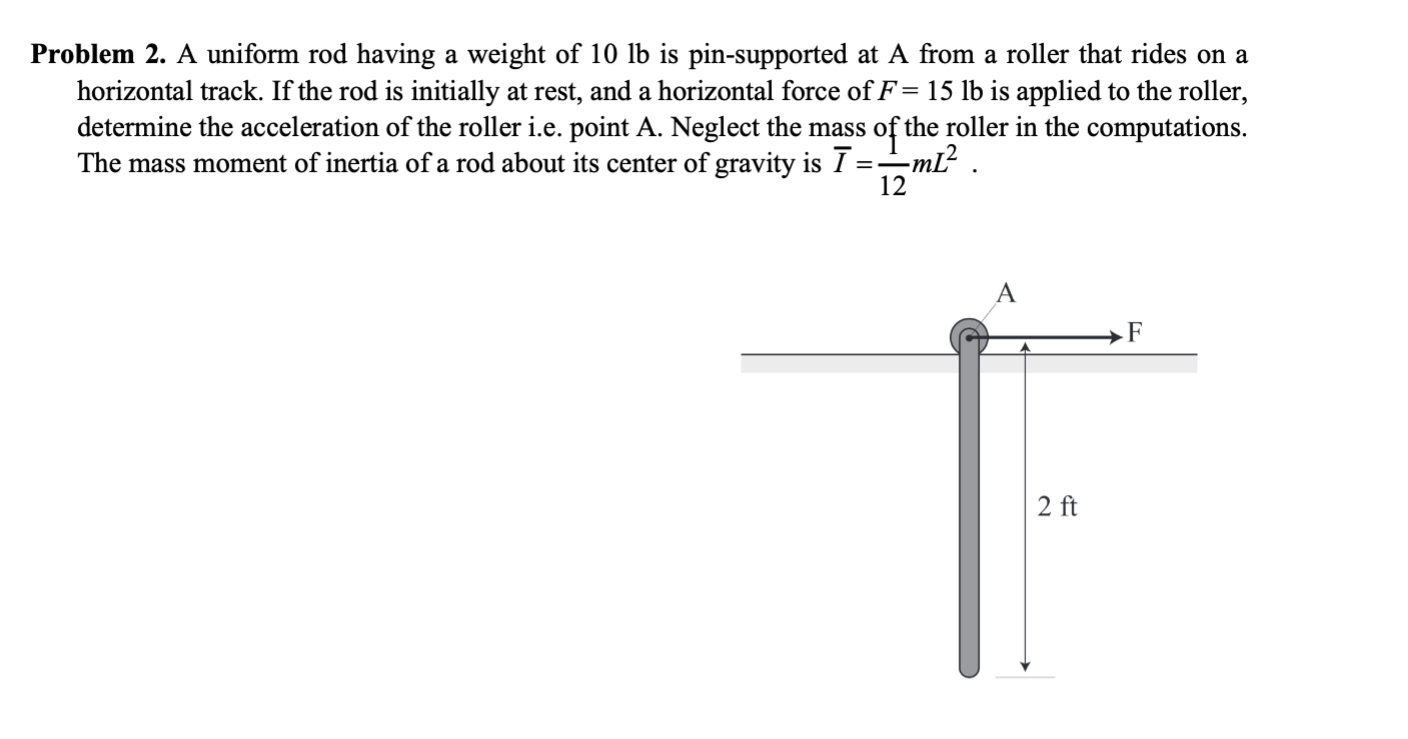 Problem 2. A uniform rod having a weight of 10 lb is pin-supported at A from a roller that rides on a horizontal track. If the rod is initially at rest, and a horizontal force of $F = 15$ lb is applied to the roller, determine the acceleration of the roller i.e. point A. Neglect the mass of the roller in the computations. The mass moment of inertia of a rod about its center of gravity is $\overline{I} = \frac{1}{12}mL^2$ .

A

F

2 ft